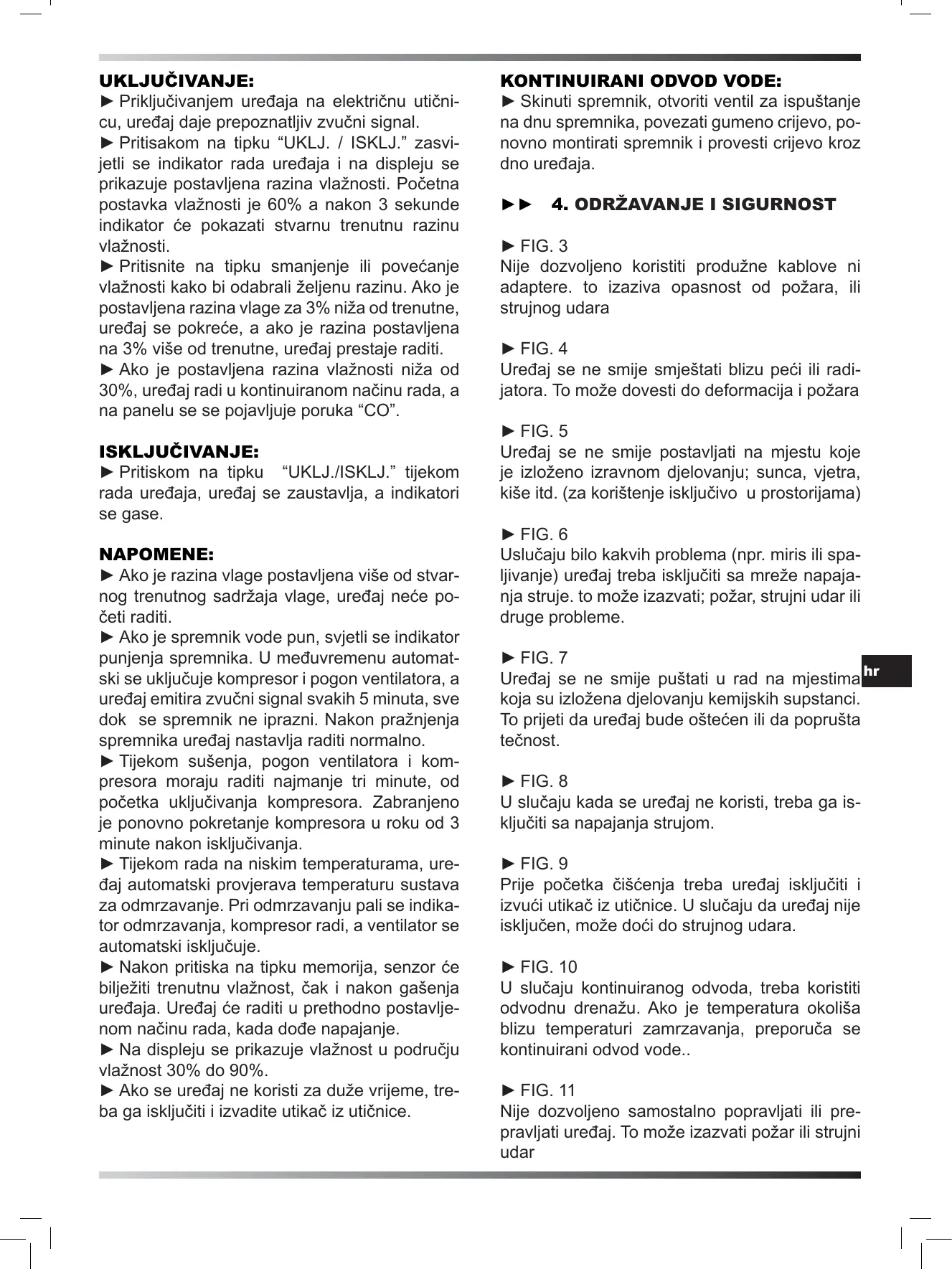 UKLJUČIVANJE:
► Priključivanjem uređaja na električnu utičnicu, uređaj daje prepoznatljiv zvučni signal.
► Pritisakom na tipku “UKLJ. / ISKLJ.” zasvijetli se indikator rada uređaja i na displeju se prikazuje postavljena razina vlažnosti. Početna postavka vlažnosti je 60% a nakon 3 sekunde indikator će pokazati stvarnu trenutnu razinu vlažnosti.
► Pritisnite na tipku smanjenje ili povećanje vlažnosti kako bi odabrali željenu razinu. Ako je postavljena razina vlage za 3% niža od trenutne, uređaj se pokreće, a ako je razina postavljena na 3% više od trenutne, uređaj prestaje raditi.
► Ako je postavljena razina vlažnosti niža od 30%, uređaj radi u kontinuiranom načinu rada, a na panelu se se pojavljuje poruka “CO”.

ISKLJUČIVANJE:
► Pritiskom na tipku “UKLJ./ISKLJ.” tijekom rada uređaja, uređaj se zaustavlja, a indikatori se gase.

NAPOMENE:
► Ako je razina vlage postavljena više od stvarnog trenutnog sadržaja vlage, uređaj neće početi raditi.
► Ako je spremnik vode pun, svjetli se indikator punjenja spremnika. U međuvremenu automatski se uključuje kompresor i pogon ventilatora, a uređaj emitira zvučni signal svakih 5 minuta, sve dok se spremnik ne iprazni. Nakon pražnjenja spremnika uređaj nastavlja raditi normalno.
► Tijekom sušenja, pogon ventilatora i kompresora moraju raditi najmanje tri minute, od početka uključivanja kompresora. Zabranjeno je ponovno pokretanje kompresora u roku od 3 minute nakon isključivanja.
► Tijekom rada na niskim temperaturama, uređaj automatski provjerava temperaturu sustava za odmrzavanje. Pri odmrzavanju pali se indikator odmrzavanja, kompresor radi, a ventilator se automatski isključuje.
► Nakon pritiska na tipku memorija, senzor će bilježiti trenutnu vlažnost, čak i nakon gašenja uređaja. Uređaj će raditi u prethodno postavljenom načinu rada, kada dođe napajanje.
► Na displeju se prikazuje vlažnost u području vlažnost 30% do 90%.
► Ako se uređaj ne koristi za duže vrijeme, treba ga isključiti i izvadite utikač iz utičnice.

KONTINUIRANI ODVOD VODE:
► Skinuti spremnik, otvoriti ventil za ispuštanje na dnu spremnika, povezati gumeno crijevo, ponovno montirati spremnik i provesti crijevo kroz dno uređaja.

►► 4. ODRŽAVANJE I SIGURNOST

► FIG. 3
Nije dozvoljeno koristiti produžne kablove ni adaptere. to izaziva opasnost od požara, ili strujnog udara

► FIG. 4
Uređaj se ne smije smještati blizu peći ili radijatora. To može dovesti do deformacija i požara

► FIG. 5
Uređaj se ne smije postavljati na mjestu koje je izloženo izravnom djelovanju; sunca, vjetra, kiše itd. (za korištenje isključivo u prostorijama)

► FIG. 6
Uslučaju bilo kakvih problema (npr. miris ili spaljivanje) uređaj treba isključiti sa mreže napajanja struje. to može izazvati; požar, strujni udar ili druge probleme.

► FIG. 7
Uređaj se ne smije puštati u rad na mjestima koja su izložena djelovanju kemijskih supstanci. To prijeti da uređaj bude oštećen ili da poprušta tečnost.

► FIG. 8
U slučaju kada se uređaj ne koristi, treba ga isključiti sa napajanja strujom.

► FIG. 9
Prije početka čišćenja treba uređaj isključiti i izvući utikač iz utičnice. U slučaju da uređaj nije isključen, može doći do strujnog udara.

► FIG. 10
U slučaju kontinuiranog odvoda, treba koristiti odvodnu drenažu. Ako je temperatura okoliša blizu temperaturi zamrzavanja, preporuča se kontinuirani odvod vode..

► FIG. 11
Nije dozvoljeno samostalno popravljati ili prepravljati uređaj. To može izazvati požar ili strujni udar

hr